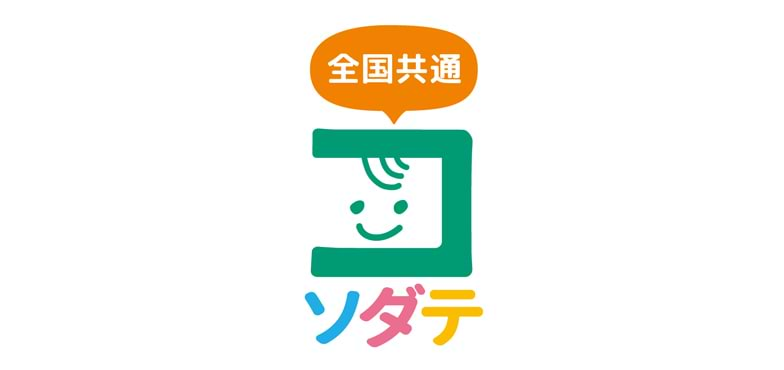 全国共通
コ
ソダテ